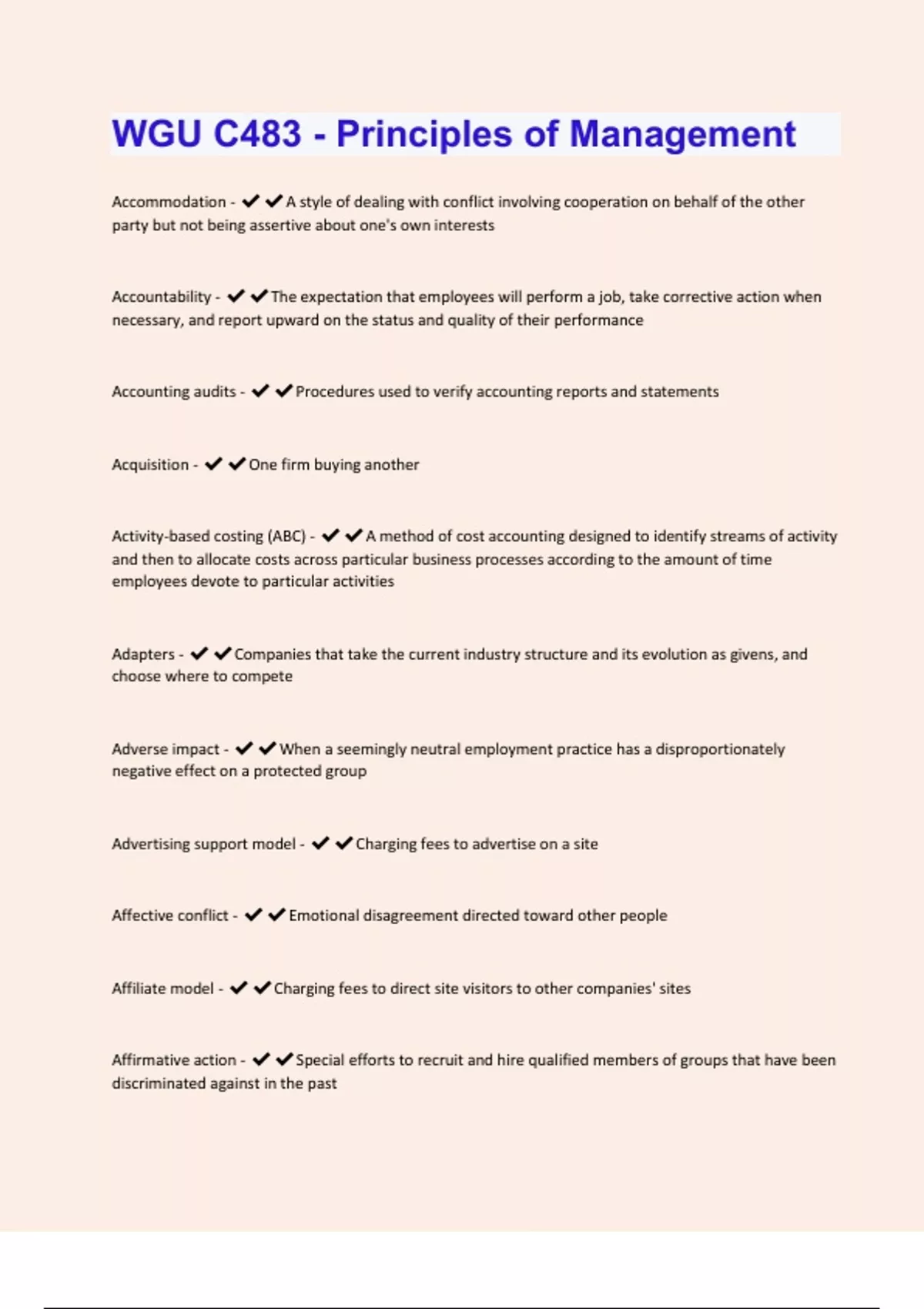 WGU C483 - Principles of Management

Accommodation - ✔✔A style of dealing with conflict involving cooperation on behalf of the other party but not being assertive about one's own interests

Accountability - ✔✔The expectation that employees will perform a job, take corrective action when necessary, and report upward on the status and quality of their performance

Accounting audits - ✔✔Procedures used to verify accounting reports and statements

Acquisition - ✔✔One firm buying another

Activity-based costing (ABC) - ✔✔A method of cost accounting designed to identify streams of activity and then to allocate costs across particular business processes according to the amount of time employees devote to particular activities

Adapters - ✔✔Companies that take the current industry structure and its evolution as givens, and choose where to compete

Adverse impact - ✔✔When a seemingly neutral employment practice has a disproportionately negative effect on a protected group

Advertising support model - ✔✔Charging fees to advertise on a site

Affective conflict - ✔✔Emotional disagreement directed toward other people

Affiliate model - ✔✔Charging fees to direct site visitors to other companies' sites

Affirmative action - ✔✔Special efforts to recruit and hire qualified members of groups that have been discriminated against in the past